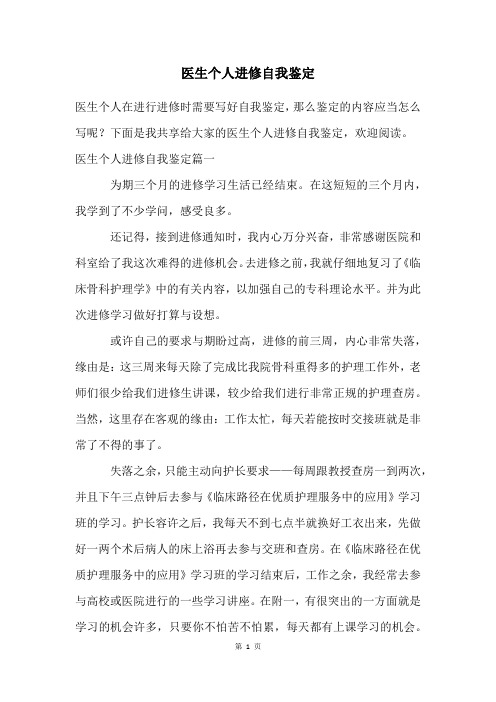 医生个人进修自我鉴定

医生个人在进行进修时需要写好自我鉴定，那么鉴定的内容应当怎么写呢？下面是我共享给大家的医生个人进修自我鉴定，欢迎阅读。

医生个人进修自我鉴定篇一

为期三个月的进修学习生活已经结束。在这短短的三个月内，我学到了不少学问，感受良多。

还记得，接到进修通知时，我内心万分兴奋，非常感谢医院和科室给了我这次难得的进修机会。去进修之前，我就仔细地复习了《临床骨科护理学》中的有关内容，以加强自己的专科理论水平。并为此次进修学习做好打算与设想。

或许自己的要求与期盼过高，进修的前三周，内心非常失落，缘由是：这三周来每天除了完成比我院骨科重得多的护理工作外，老师们很少给我们进修生讲课，较少给我们进行非常正规的护理查房。当然，这里存在客观的缘由：工作太忙，每天若能按时交接班就是非常了不得的事了。

失落之余，只能主动向护长要求——每周跟教授查房一到两次，并且下午三点钟后去参与《临床路径在优质护理服务中的应用》学习班的学习。护长容许之后，我每天不到七点半就换好工衣出来，先做好一两个术后病人的床上浴再去参与交班和查房。在《临床路径在优质护理服务中的应用》学习班的学习结束后，工作之余，我经常去参与高校或医院进行的一些学习讲座。在附一，有很突出的一方面就是学习的机会许多，只要你不怕苦不怕累，每天都有上课学习的机会。

第 1 页